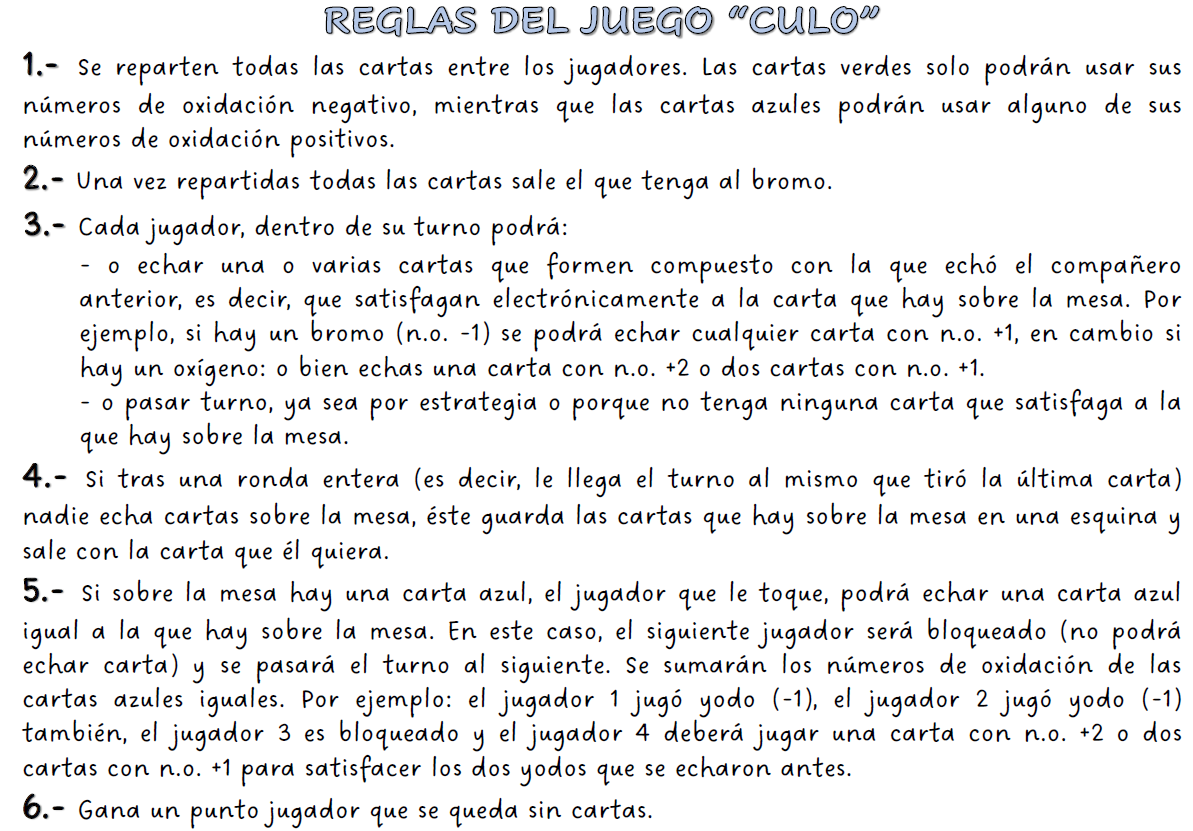 REGLAS DEL JUEGO "CULO"

1.- Se reparten todas las cartas entre los jugadores. Las cartas verdes solo podrán usar sus números de oxidación negativo, mientras que las cartas azules podrán usar alguno de sus números de oxidación positivos.

2.- Una vez repartidas todas las cartas sale el que tenga al bromo.

3.- Cada jugador, dentro de su turno podrá:
- o echar una o varias cartas que formen compuesto con la que echó el compañero anterior, es decir, que satisfagan electrónicamente a la carta que hay sobre la mesa. Por ejemplo, si hay un bromo (n.o. -1) se podrá echar cualquier carta con n.o. +1, en cambio si hay un oxígeno: o bien echas una carta con n.o. +2 o dos cartas con n.o. +1.
- o pasar turno, ya sea por estrategia o porque no tenga ninguna carta que satisfaga a la que hay sobre la mesa.

4.- Si tras una ronda entera (es decir, le llega el turno al mismo que tiró la última carta) nadie echa cartas sobre la mesa, éste guarda las cartas que hay sobre la mesa en una esquina y sale con la carta que él quiera.

5.- Si sobre la mesa hay una carta azul, el jugador que le toque, podrá echar una carta azul igual a la que hay sobre la mesa. En este caso, el siguiente jugador será bloqueado (no podrá echar carta) y se pasará el turno al siguiente. Se sumarán los números de oxidación de las cartas azules iguales. Por ejemplo: el jugador 1 jugó yodo (-1), el jugador 2 jugó yodo (-1) también, el jugador 3 es bloqueado y el jugador 4 deberá jugar una carta con n.o. +2 o dos cartas con n.o. +1 para satisfacer los dos yodos que se echaron antes.

6.- Gana un punto jugador que se queda sin cartas.